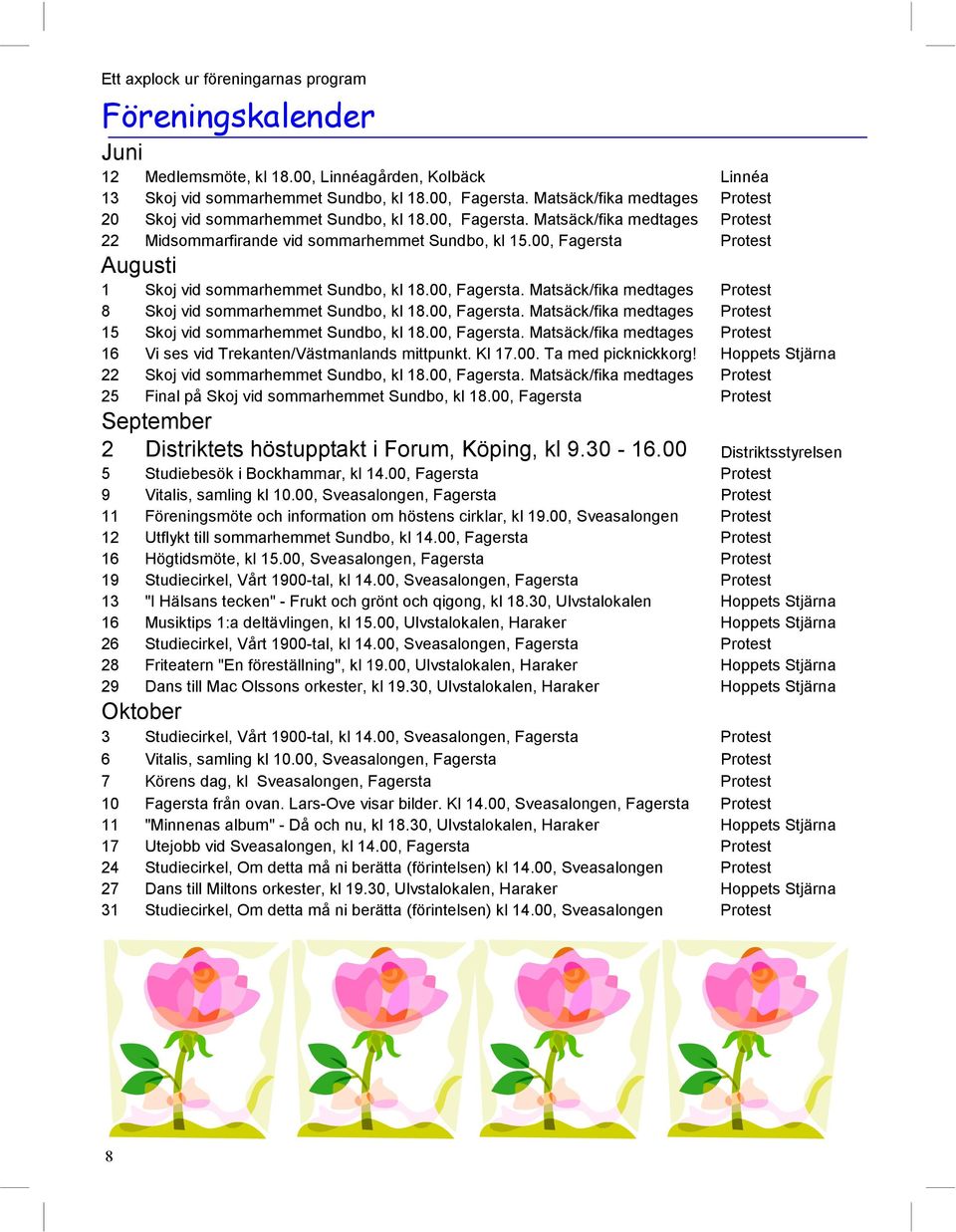 Ett axplock ur föreningarnas program

Föreningskalender

Juni

| | | |
|---|---|---|
| 12 | Medlemsmöte, kl 18.00, Linnéagården, Kolbäck | Linnéa |
| 13 | Skoj vid sommarhemmet Sundbo, kl 18.00, Fagersta. Matsäck/fika medtages | Protest |
| 20 | Skoj vid sommarhemmet Sundbo, kl 18.00, Fagersta. Matsäck/fika medtages | Protest |
| 22 | Midsommarfirande vid sommarhemmet Sundbo, kl 15.00, Fagersta | Protest |

Augusti

| | | |
|---|---|---|
| 1 | Skoj vid sommarhemmet Sundbo, kl 18.00, Fagersta. Matsäck/fika medtages | Protest |
| 8 | Skoj vid sommarhemmet Sundbo, kl 18.00, Fagersta. Matsäck/fika medtages | Protest |
| 15 | Skoj vid sommarhemmet Sundbo, kl 18.00, Fagersta. Matsäck/fika medtages | Protest |
| 16 | Vi ses vid Trekanten/Västmanlands mittpunkt. Kl 17.00. Ta med picknickkorg! | Hoppets Stjärna |
| 22 | Skoj vid sommarhemmet Sundbo, kl 18.00, Fagersta. Matsäck/fika medtages | Protest |
| 25 | Final på Skoj vid sommarhemmet Sundbo, kl 18.00, Fagersta | Protest |

September

| | | |
|---|---|---|
| 2 | Distriktets höstupptakt i Forum, Köping, kl 9.30 - 16.00 | Distriktsstyrelsen |
| 5 | Studiebesök i Bockhammar, kl 14.00, Fagersta | Protest |
| 9 | Vitalis, samling kl 10.00, Sveasalongen, Fagersta | Protest |
| 11 | Föreningsmöte och information om höstens cirklar, kl 19.00, Sveasalongen | Protest |
| 12 | Utflykt till sommarhemmet Sundbo, kl 14.00, Fagersta | Protest |
| 16 | Högtidsmöte, kl 15.00, Sveasalongen, Fagersta | Protest |
| 19 | Studiecirkel, Vårt 1900-tal, kl 14.00, Sveasalongen, Fagersta | Protest |
| 13 | "I Hälsans tecken" - Frukt och grönt och qigong, kl 18.30, Ulvstalokalen | Hoppets Stjärna |
| 16 | Musiktips 1:a deltävlingen, kl 15.00, Ulvstalokalen, Haraker | Hoppets Stjärna |
| 26 | Studiecirkel, Vårt 1900-tal, kl 14.00, Sveasalongen, Fagersta | Protest |
| 28 | Friteatern "En föreställning", kl 19.00, Ulvstalokalen, Haraker | Hoppets Stjärna |
| 29 | Dans till Mac Olssons orkester, kl 19.30, Ulvstalokalen, Haraker | Hoppets Stjärna |

Oktober

| | | |
|---|---|---|
| 3 | Studiecirkel, Vårt 1900-tal, kl 14.00, Sveasalongen, Fagersta | Protest |
| 6 | Vitalis, samling kl 10.00, Sveasalongen, Fagersta | Protest |
| 7 | Körens dag, kl Sveasalongen, Fagersta | Protest |
| 10 | Fagersta från ovan. Lars-Ove visar bilder. Kl 14.00, Sveasalongen, Fagersta | Protest |
| 11 | "Minnenas album" - Då och nu, kl 18.30, Ulvstalokalen, Haraker | Hoppets Stjärna |
| 17 | Utejobb vid Sveasalongen, kl 14.00, Fagersta | Protest |
| 24 | Studiecirkel, Om detta må ni berätta (förintelsen) kl 14.00, Sveasalongen | Protest |
| 27 | Dans till Miltons orkester, kl 19.30, Ulvstalokalen, Haraker | Hoppets Stjärna |
| 31 | Studiecirkel, Om detta må ni berätta (förintelsen) kl 14.00, Sveasalongen | Protest |

8